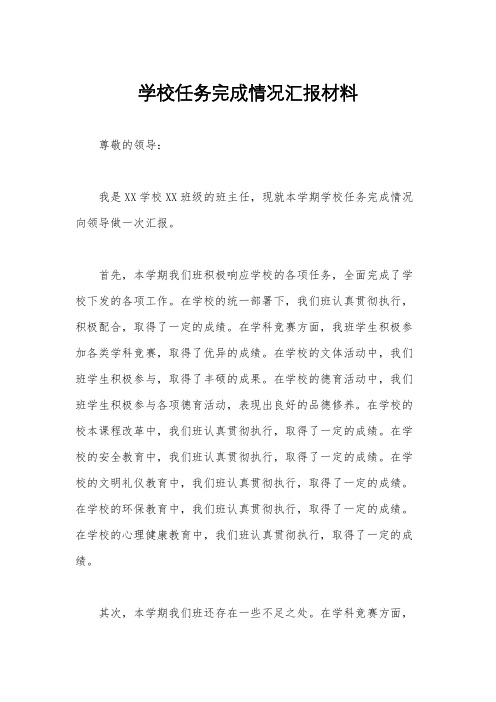 学校任务完成情况汇报材料

尊敬的领导：

我是XX学校XX班级的班主任，现就本学期学校任务完成情况向领导做一次汇报。

首先，本学期我们班积极响应学校的各项任务，全面完成了学校下发的各项工作。在学校的统一部署下，我们班认真贯彻执行，积极配合，取得了一定的成绩。在学科竞赛方面，我班学生积极参加各类学科竞赛，取得了优异的成绩。在学校的文体活动中，我们班学生积极参与，取得了丰硕的成果。在学校的德育活动中，我们班学生积极参与各项德育活动，表现出良好的品德修养。在学校的校本课程改革中，我们班认真贯彻执行，取得了一定的成绩。在学校的安全教育中，我们班认真贯彻执行，取得了一定的成绩。在学校的文明礼仪教育中，我们班认真贯彻执行，取得了一定的成绩。在学校的环保教育中，我们班认真贯彻执行，取得了一定的成绩。在学校的心理健康教育中，我们班认真贯彻执行，取得了一定的成绩。

其次，本学期我们班还存在一些不足之处。在学科竞赛方面，